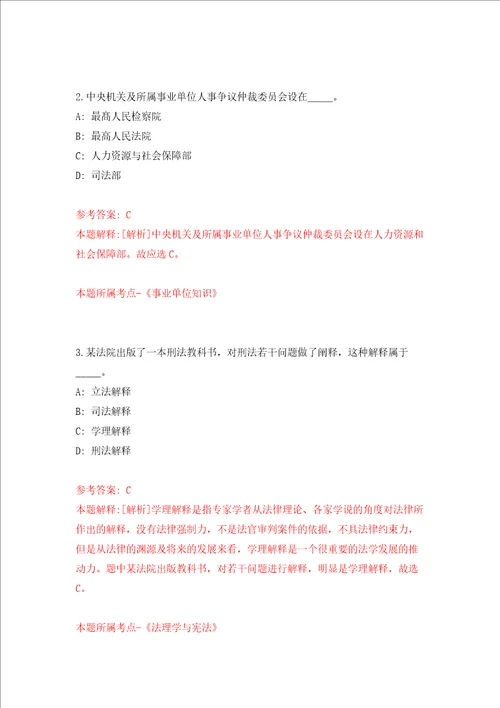 2.中央机关及所属事业单位人事争议仲裁委员会设在_____。

A: 最高人民检察院

B: 最高人民法院

C: 人力资源与社会保障部

D: 司法部

参考答案: C

本题解释:[解析]中央机关及所属事业单位人事争议仲裁委员会设在人力资源和社会保障部。故应选C。

本题所属考点-《事业单位知识》

3.某法院出版了一本刑法教科书，对刑法若干问题做了阐释，这种解释属于_____。

A: 立法解释

B: 司法解释

C: 学理解释

D: 刑法解释

参考答案: C

本题解释:[解析]学理解释是指专家学者从法律理论、各家学说的角度对法律所作出的解释，没有法律强制力，不是法官审判案件的依据，不具法律约束力，但是从法律的渊源及将来的发展来看，学理解释是一个很重要的法学发展的推动力。题中某法院出版教科书，对若干问题进行解释，明显是学理解释，故选C。

本题所属考点-《法理学与宪法》